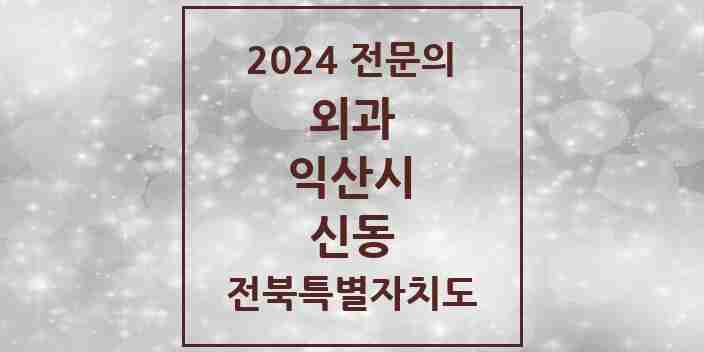 2024 전문의

외과

익산시

신동

전북특별자치도